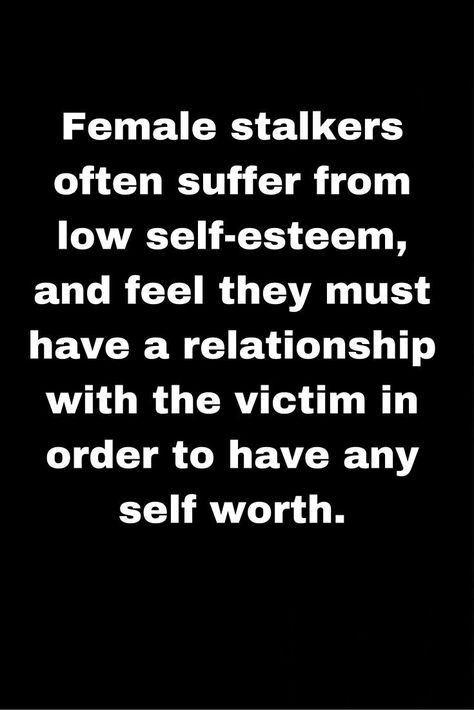 Female stalkers often suffer from low self-esteem, and feel they must have a relationship with the victim in order to have any self worth.